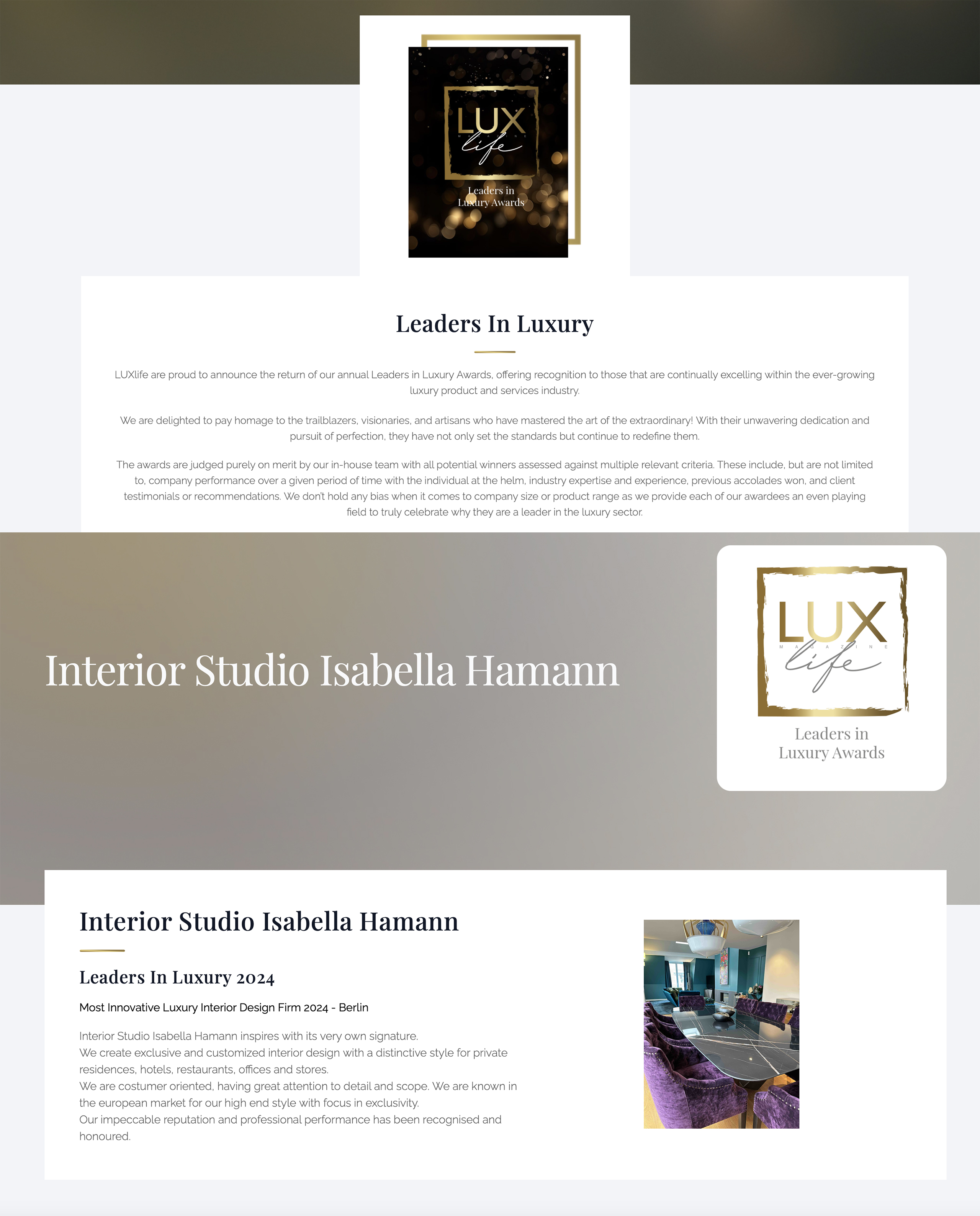 LUX
MAGAZINE
life

Leaders in
Luxury Awards

Leaders In Luxury

LUXlife are proud to announce the return of our annual Leaders in Luxury Awards, offering recognition to those that are continually excelling within the ever-growing luxury product and services industry.

We are delighted to pay homage to the trailblazers, visionaries, and artisans who have mastered the art of the extraordinary! With their unwavering dedication and pursuit of perfection, they have not only set the standards but continue to redefine them.

The awards are judged purely on merit by our in-house team with all potential winners assessed against multiple relevant criteria. These include, but are not limited to, company performance over a given period of time with the individual at the helm, industry expertise and experience, previous accolades won, and client testimonials or recommendations. We don't hold any bias when it comes to company size or product range as we provide each of our awardees an even playing field to truly celebrate why they are a leader in the luxury sector.

Interior Studio Isabella Hamann

LUX
MAGAZINE
life

Leaders in
Luxury Awards

Interior Studio Isabella Hamann

Leaders In Luxury 2024

Most Innovative Luxury Interior Design Firm 2024 - Berlin

Interior Studio Isabella Hamann inspires with its very own signature.
We create exclusive and customized interior design with a distinctive style for private residences, hotels, restaurants, offices and stores.
We are costumer oriented, having great attention to detail and scope. We are known in the european market for our high end style with focus in exclusivity.
Our impeccable reputation and professional performance has been recognised and honoured.